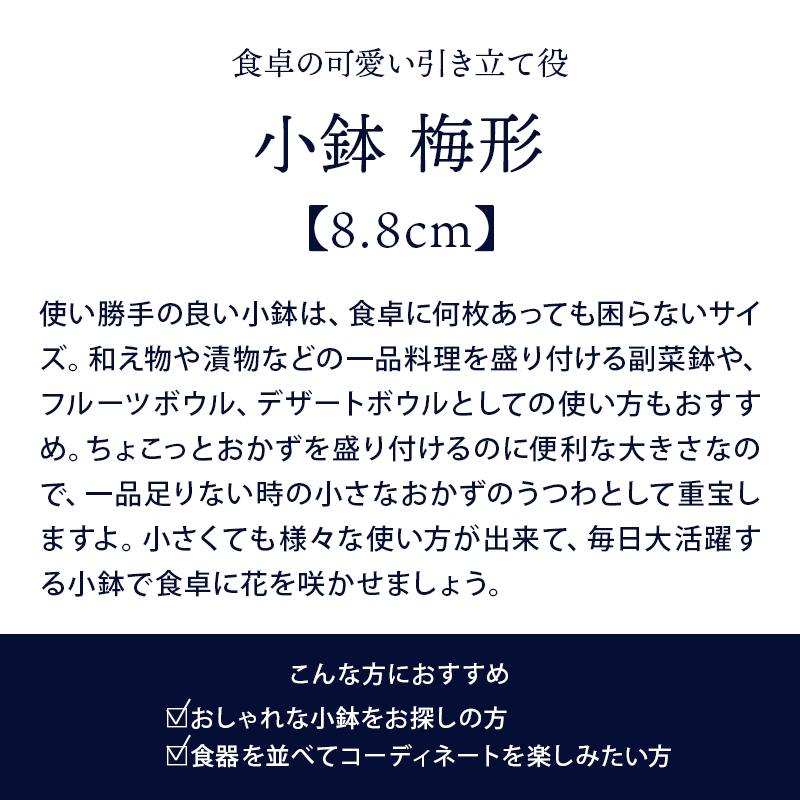 食卓の可愛い引き立て役

小鉢 梅形

【8.8cm】

使い勝手の良い小鉢は、食卓に何枚あっても困らないサイズ。和え物や漬物などの一品料理を盛り付ける副菜鉢や、フルーツボウル、デザートボウルとしての使い方もおすすめ。ちょこっとおかずを盛り付けるのに便利な大きさなので、一品足りない時の小さなおかずのうつわとして重宝しますよ。小さくても様々な使い方が出来て、毎日大活躍する小鉢で食卓に花を咲かせましょう。

こんな方におすすめ

☑おしゃれな小鉢をお探しの方

☑食器を並べてコーディネートを楽しみたい方